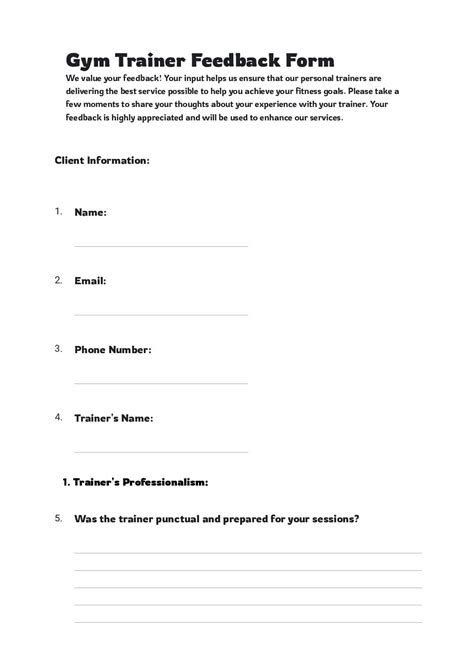 Gym Trainer Feedback Form

We value your feedback! Your input helps us ensure that our personal trainers are delivering the best service possible to help you achieve your fitness goals. Please take a few moments to share your thoughts about your experience with your trainer. Your feedback is highly appreciated and will be used to enhance our services.

Client Information:

1. Name:

2. Email:

3. Phone Number:

4. Trainer's Name:

1. Trainer's Professionalism:

5. Was the trainer punctual and prepared for your sessions?